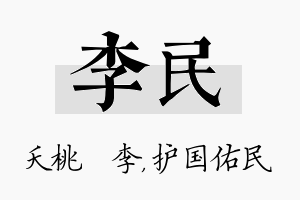 李民

夭桃　李，护国佑民